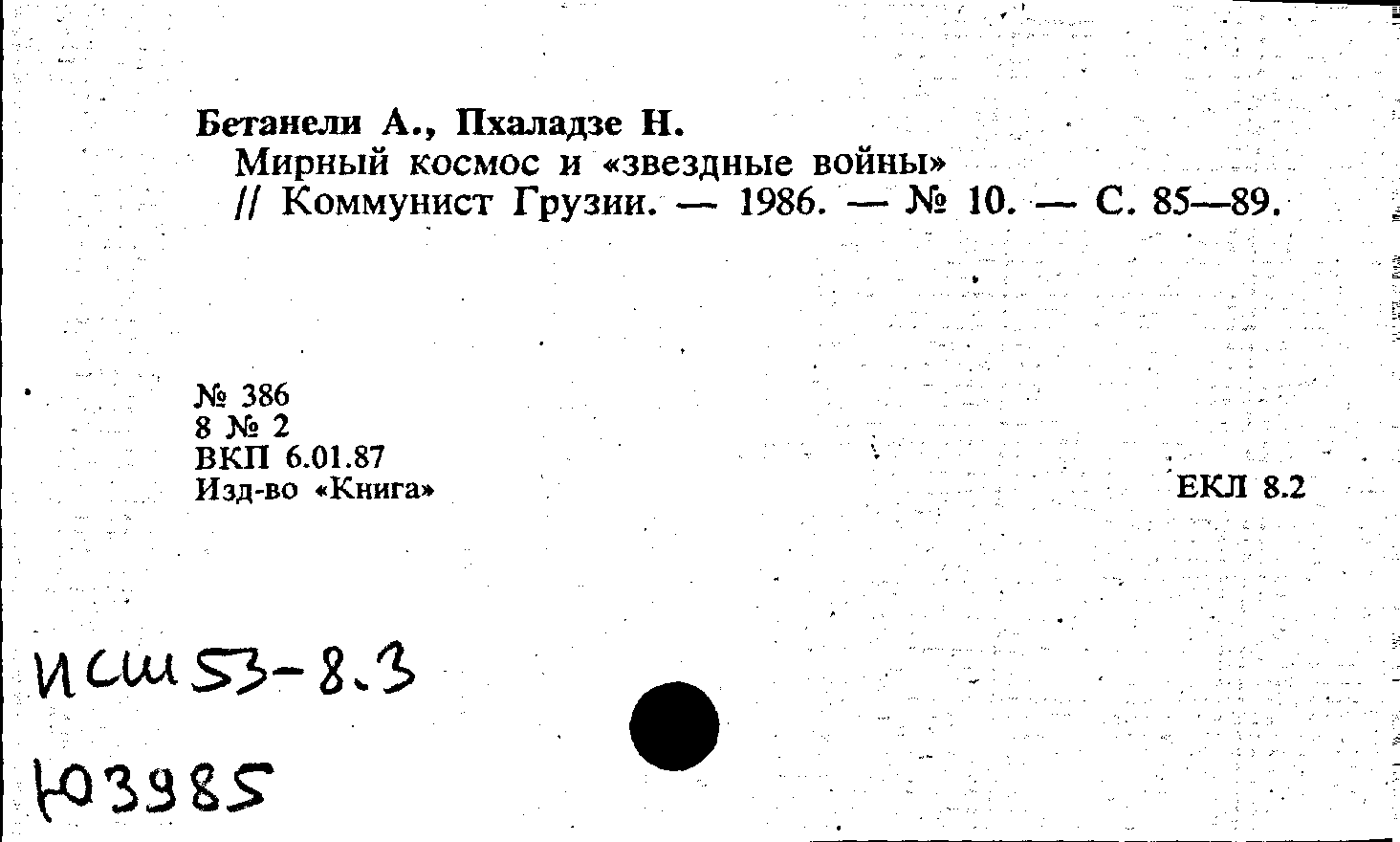 Бетанели А., Пхаладзе Н.
Мирный космос и «звездные войны» // Коммунист Грузии. — 1986. — № 10. — С. 85—89.

№ 386
8 № 2
ВКП 6.01.87
Изд-во «Книга»

ЕКЛ 8.2

ИСШ 53-8.3
Ю3985